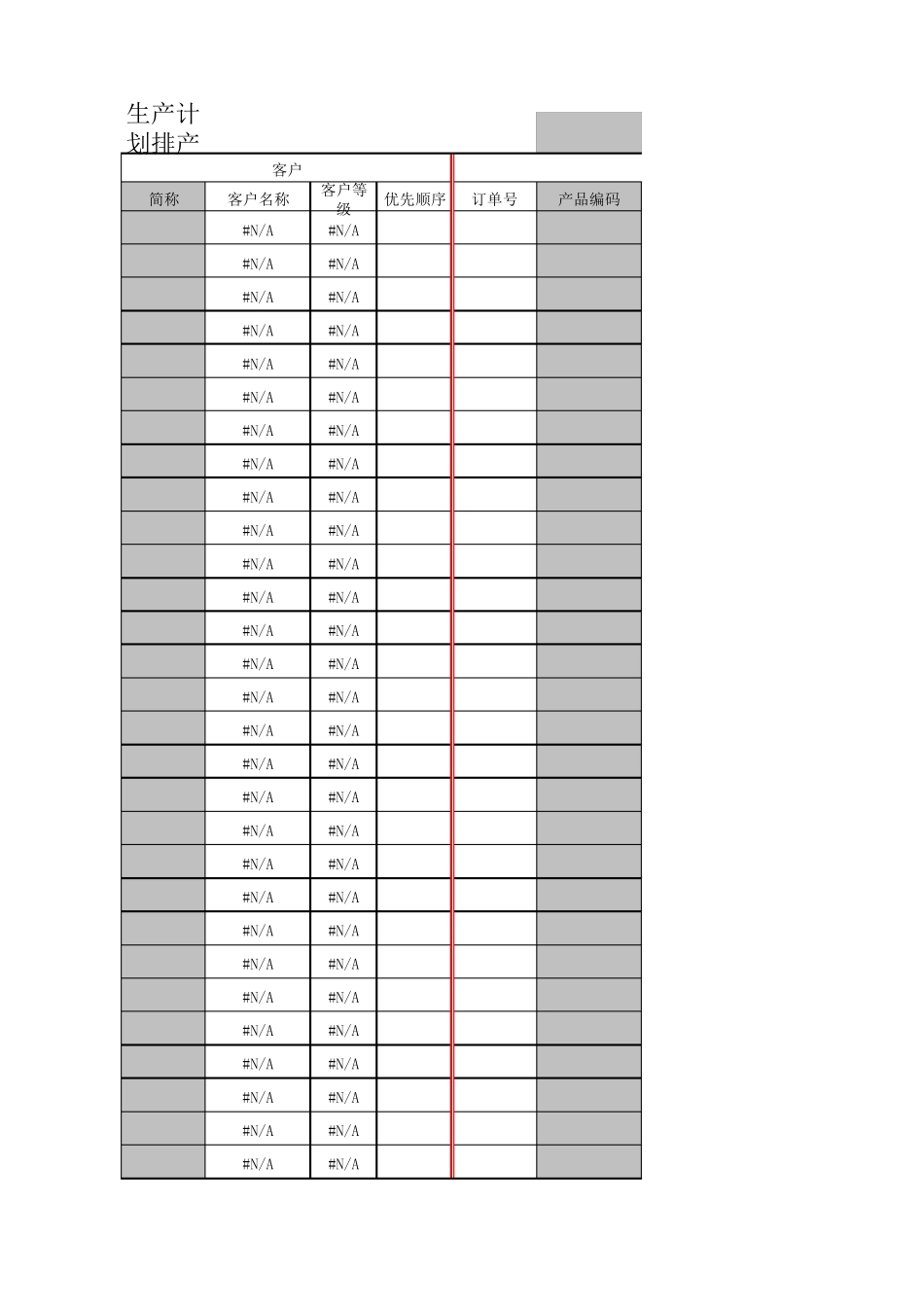 生产计划排产

| 客户 | | | | | |
|---|---|---|---|---|---|
| 简称 | 客户名称 | 客户等级 | 优先顺序 | 订单号 | 产品编码 |
| | #N/A | #N/A | | | |
| | #N/A | #N/A | | | |
| | #N/A | #N/A | | | |
| | #N/A | #N/A | | | |
| | #N/A | #N/A | | | |
| | #N/A | #N/A | | | |
| | #N/A | #N/A | | | |
| | #N/A | #N/A | | | |
| | #N/A | #N/A | | | |
| | #N/A | #N/A | | | |
| | #N/A | #N/A | | | |
| | #N/A | #N/A | | | |
| | #N/A | #N/A | | | |
| | #N/A | #N/A | | | |
| | #N/A | #N/A | | | |
| | #N/A | #N/A | | | |
| | #N/A | #N/A | | | |
| | #N/A | #N/A | | | |
| | #N/A | #N/A | | | |
| | #N/A | #N/A | | | |
| | #N/A | #N/A | | | |
| | #N/A | #N/A | | | |
| | #N/A | #N/A | | | |
| | #N/A | #N/A | | | |
| | #N/A | #N/A | | | |
| | #N/A | #N/A | | | |
| | #N/A | #N/A | | | |
| | #N/A | #N/A | | | |
| | #N/A | #N/A | | | |